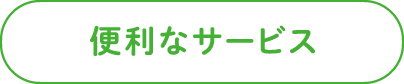 便利なサービス